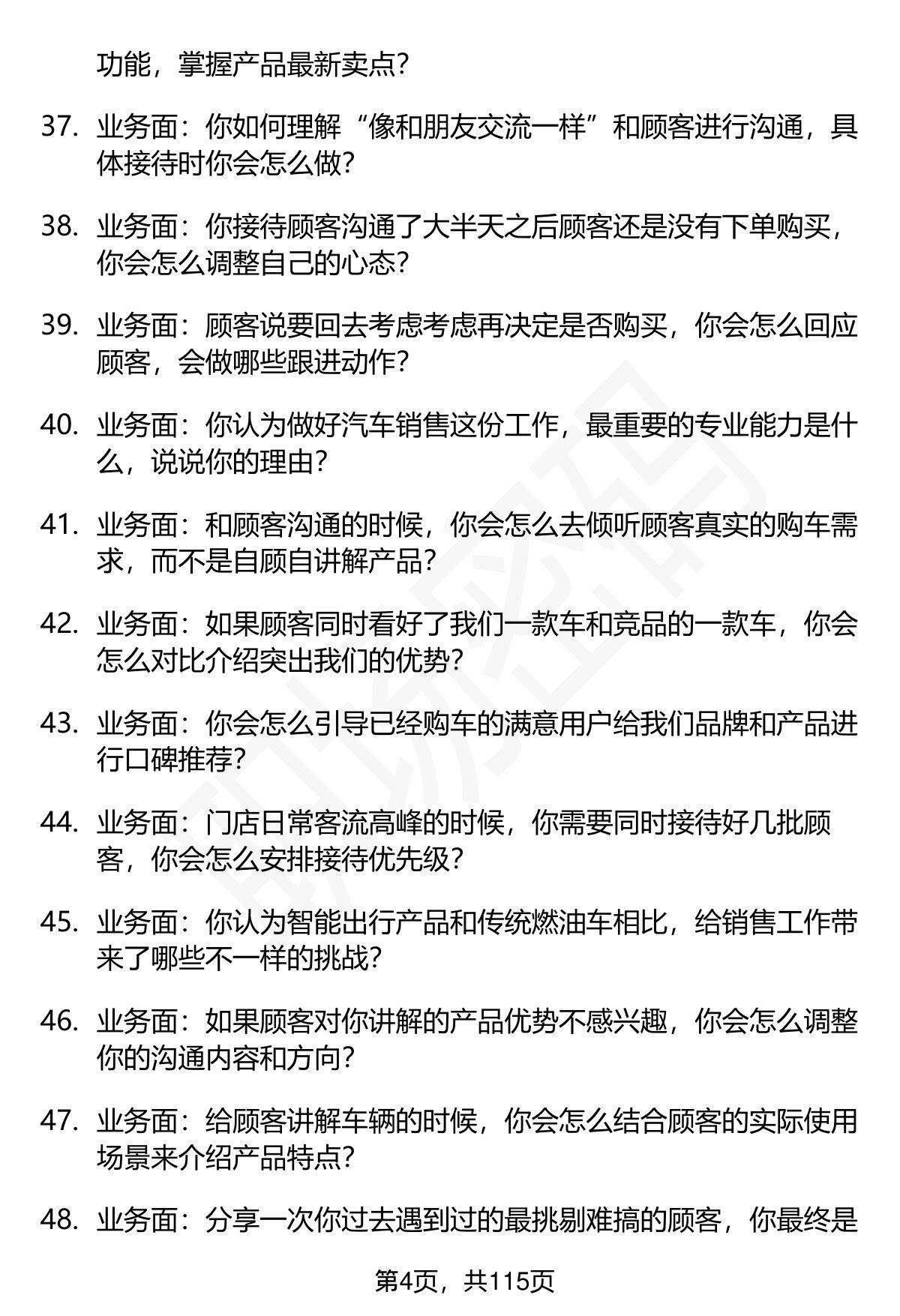 功能，掌握产品最新卖点？

37. 业务面：你如何理解“像和朋友交流一样”和顾客进行沟通，具体接待时你会怎么做？

38. 业务面：你接待顾客沟通了大半天之后顾客还是没有下单购买，你会怎么调整自己的心态？

39. 业务面：顾客说要回去考虑考虑再决定是否购买，你会怎么回应顾客，会做哪些跟进动作？

40. 业务面：你认为做好汽车销售这份工作，最重要的专业能力是什么，说说你的理由？

41. 业务面：和顾客沟通的时候，你会怎么去倾听顾客真实的购车需求，而不是自顾自讲解产品？

42. 业务面：如果顾客同时看好了我们一款车和竞品的一款车，你会怎么对比介绍突出我们的优势？

43. 业务面：你会怎么引导已经购车的满意用户给我们品牌和产品进行口碑推荐？

44. 业务面：门店日常客流高峰的时候，你需要同时接待好几批顾客，你会怎么安排接待优先级？

45. 业务面：你认为智能出行产品和传统燃油车相比，给销售工作带来了哪些不一样的挑战？

46. 业务面：如果顾客对你讲解的产品优势不感兴趣，你会怎么调整你的沟通内容和方向？

47. 业务面：给顾客讲解车辆的时候，你会怎么结合顾客的实际使用场景来介绍产品特点？

48. 业务面：分享一次你过去遇到过的最挑剔难搞的顾客，你最终是

第4页，共115页